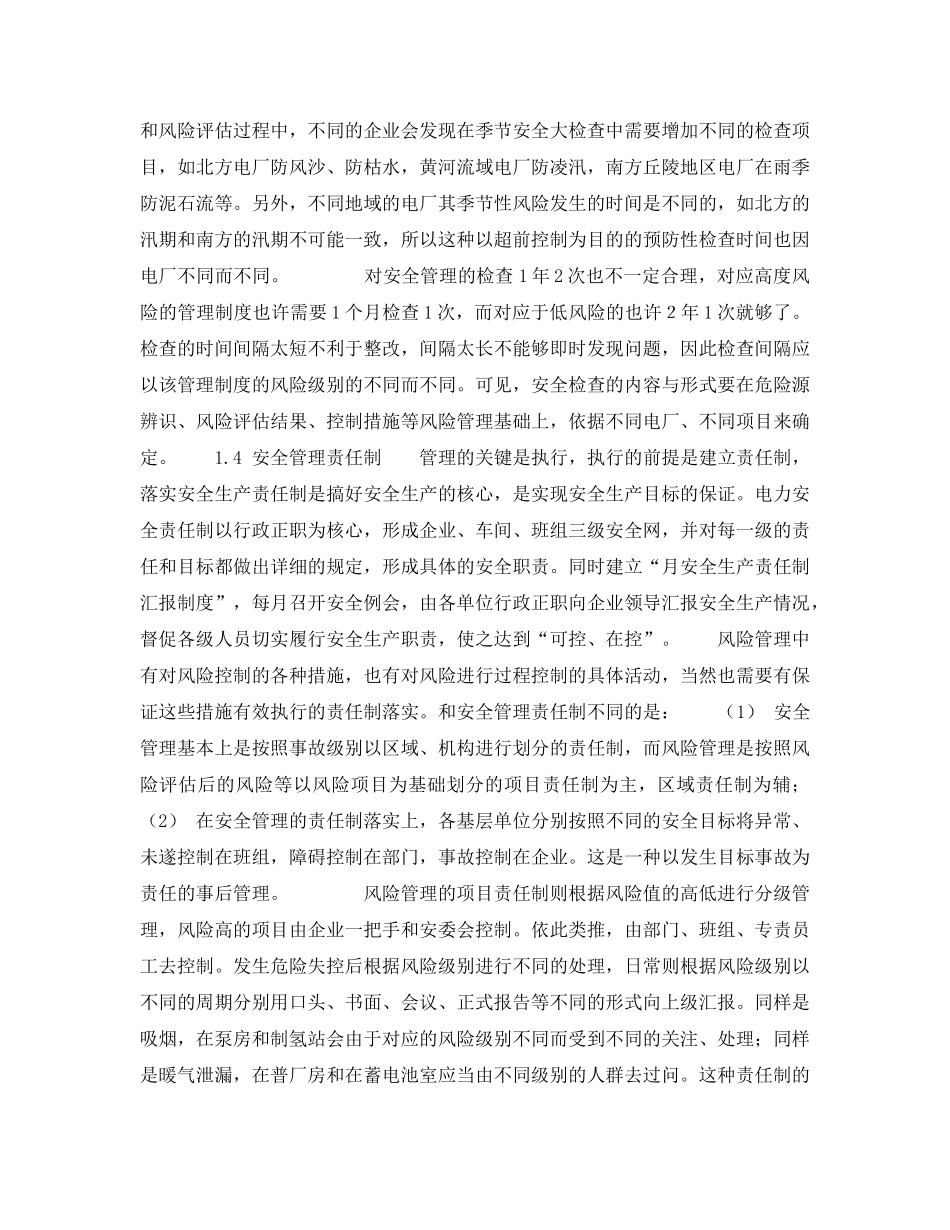 和风险评估过程中，不同的企业会发现在季节安全大检查中需要增加不同的检查项目，如北方电厂防风沙、防枯水，黄河流域电厂防凌汛，南方丘陵地区电厂在雨季防泥石流等。另外，不同地域的电厂其季节性风险发生的时间是不同的，如北方的汛期和南方的汛期不可能一致，所以这种以超前控制为目的的预防性检查时间也因电厂不同而不同。 对安全管理的检查1年2次也不一定合理，对应高度风险的管理制度也许需要1个月检查1次，而对应于低风险的也许2年1次就够了。检查的时间间隔太短不利于整改，间隔太长不能够即时发现问题，因此检查间隔应以该管理制度的风险级别的不同而不同。可见，安全检查的内容与形式要在危险源辨识、风险评估结果、控制措施等风险管理基础上，依据不同电厂、不同项目来确定。 1.4 安全管理责任制 管理的关键是执行，执行的前提是建立责任制，落实安全生产责任制是搞好安全生产的核心，是实现安全生产目标的保证。电力安全责任制以行政正职为核心，形成企业、车间、班组三级安全网，并对每一级的责任和目标都做出详细的规定，形成具体的安全职责。同时建立“月安全生产责任制汇报制度”，每月召开安全例会，由各单位行政正职向企业领导汇报安全生产情况，督促各级人员切实履行安全生产职责，使之达到“可控、在控”。 风险管理中有对风险控制的各种措施，也有对风险进行过程控制的具体活动，当然也需要有保证这些措施有效执行的责任制落实。和安全管理责任制不同的是： (1) 安全管理基本上是按照事故级别以区域、机构进行划分的责任制，而风险管理是按照风险评估后的风险等以风险项目为基础划分的项目责任制为主，区域责任制为辅；(2) 在安全管理的责任制落实上，各基层单位分别按照不同的安全目标将异常、未遂控制在班组，障碍控制在部门，事故控制在企业。这是一种以发生目标事故为责任的事后管理。 风险管理的项目责任制则根据风险值的高低进行分级管理，风险高的项目由企业一把手和安委会控制。依此类推，由部门、班组、专责员工去控制。发生危险失控后根据风险级别进行不同的处理，日常则根据风险级别以不同的周期分别用口头、书面、会议、正式报告等不同的形式向上级汇报。同样是吸烟，在泵房和制氢站会由于对应的风险级别不同而受到不同的关注、处理；同样是暖气泄漏，在普厂房和在蓄电池室应当由不同级别的人群去过问。这种责任制的